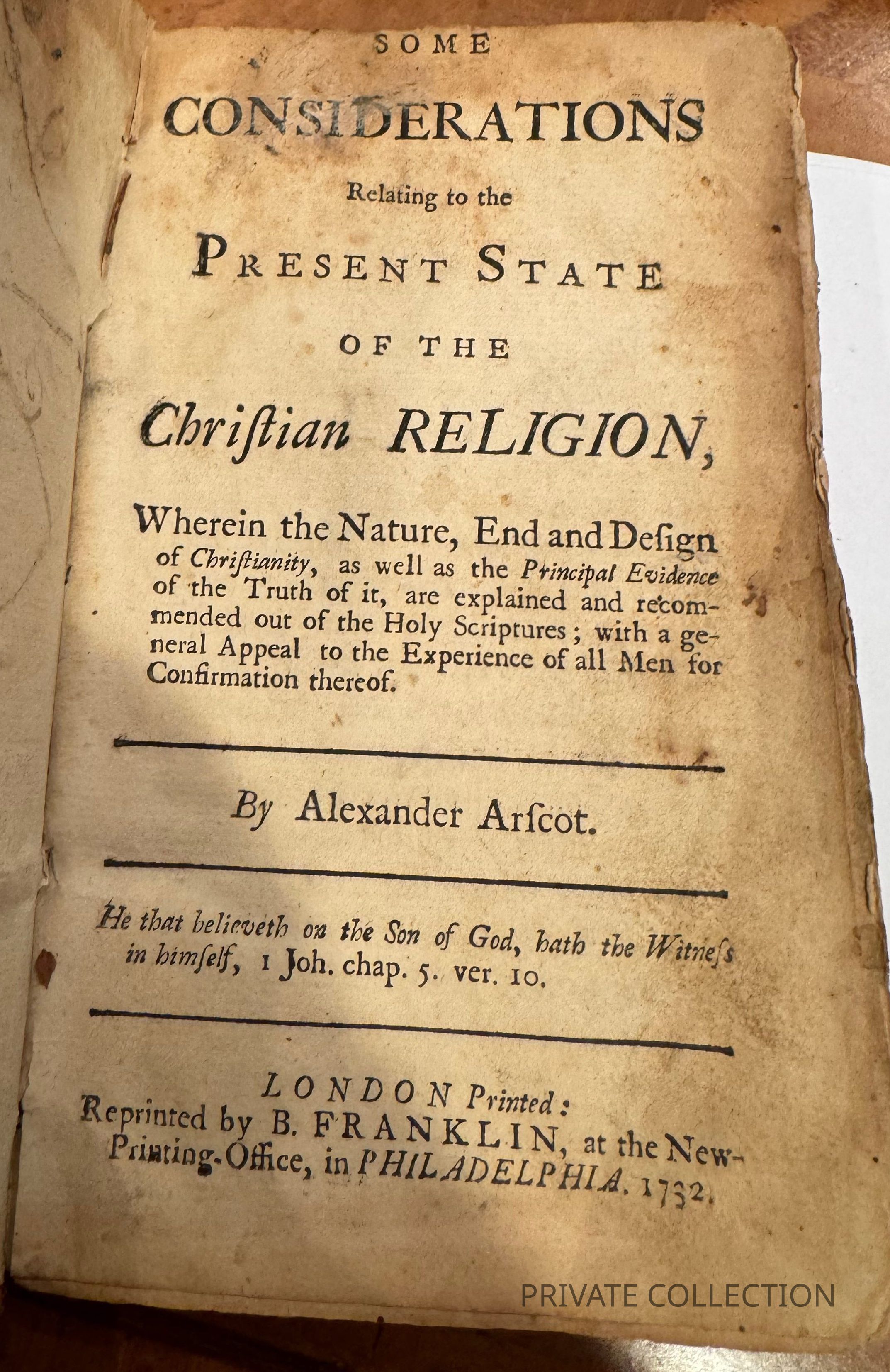 SOME

CONSIDERATIONS

Relating to the

PRESENT STATE

OF THE

Chriſtian RELIGION,

Wherein the Nature, End and Deſign of Chriſtianity, as well as the Principal Evidence of the Truth of it, are explained and recommended out of the Holy Scriptures; with a general Appeal to the Experience of all Men for Confirmation thereof.

By Alexander Arſcot.

He that believeth on the Son of God, hath the Witneſs in himſelf, 1 Joh. chap. 5. ver. 10.

LONDON Printed:
Reprinted by B. FRANKLIN, at the New-Printing-Office, in PHILADELPHIA. 1732.

PRIVATE COLLECTION